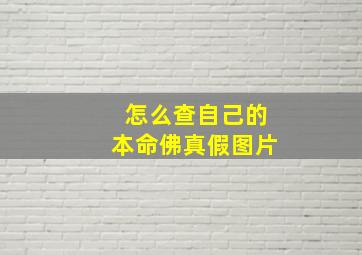 怎么查自己的
本命佛真假图片